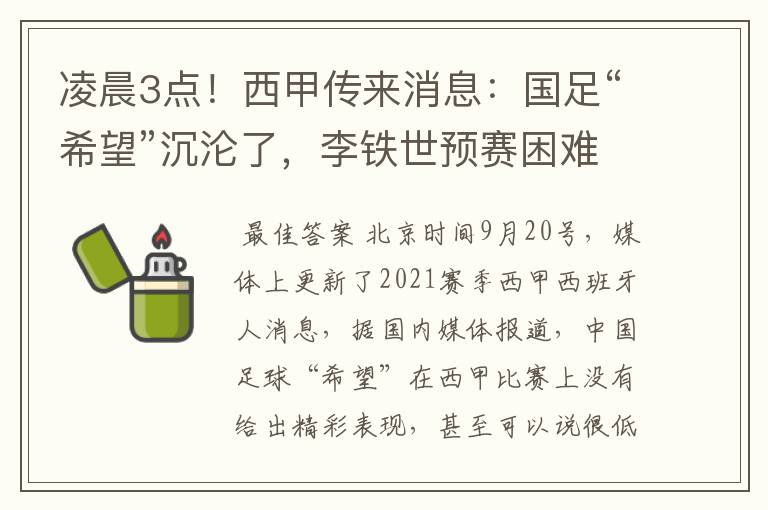 凌晨3点！西甲传来消息：国足“希望”沉沦了，李铁世预赛困难

最佳答案 北京时间9月20号，媒体上更新了2021赛季西甲西班牙人消息，据国内媒体报道，中国足球“希望”在西甲比赛上没有给出精彩表现，甚至可以说很低